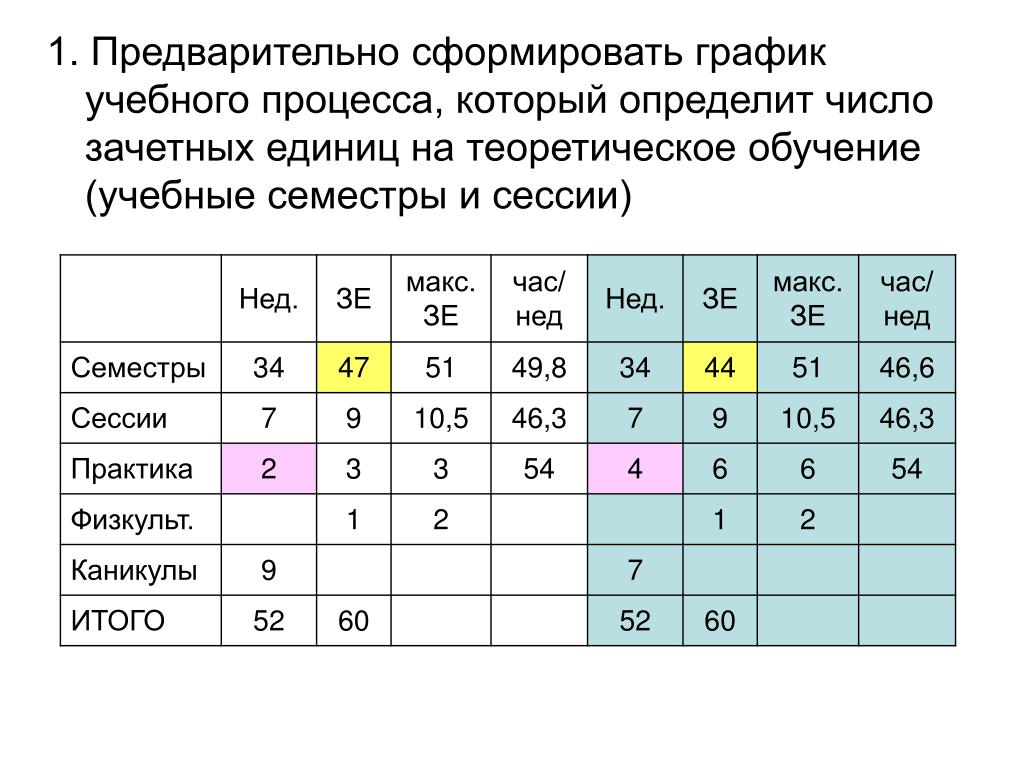 1. Предварительно сформировать график учебного процесса, который определит число зачетных единиц на теоретическое обучение (учебные семестры и сессии)

| | Нед. | ЗЕ | макс. ЗЕ | час/ нед | Нед. | ЗЕ | макс. ЗЕ | час/ нед |
|---|---|---|---|---|---|---|---|---|
| Семестры | 34 | 47 | 51 | 49,8 | 34 | 44 | 51 | 46,6 |
| Сессии | 7 | 9 | 10,5 | 46,3 | 7 | 9 | 10,5 | 46,3 |
| Практика | 2 | 3 | 3 | 54 | 4 | 6 | 6 | 54 |
| Физкульт. | | 1 | 2 | | | 1 | 2 | |
| Каникулы | 9 | | | | 7 | | | |
| ИТОГО | 52 | 60 | | | 52 | 60 | | |